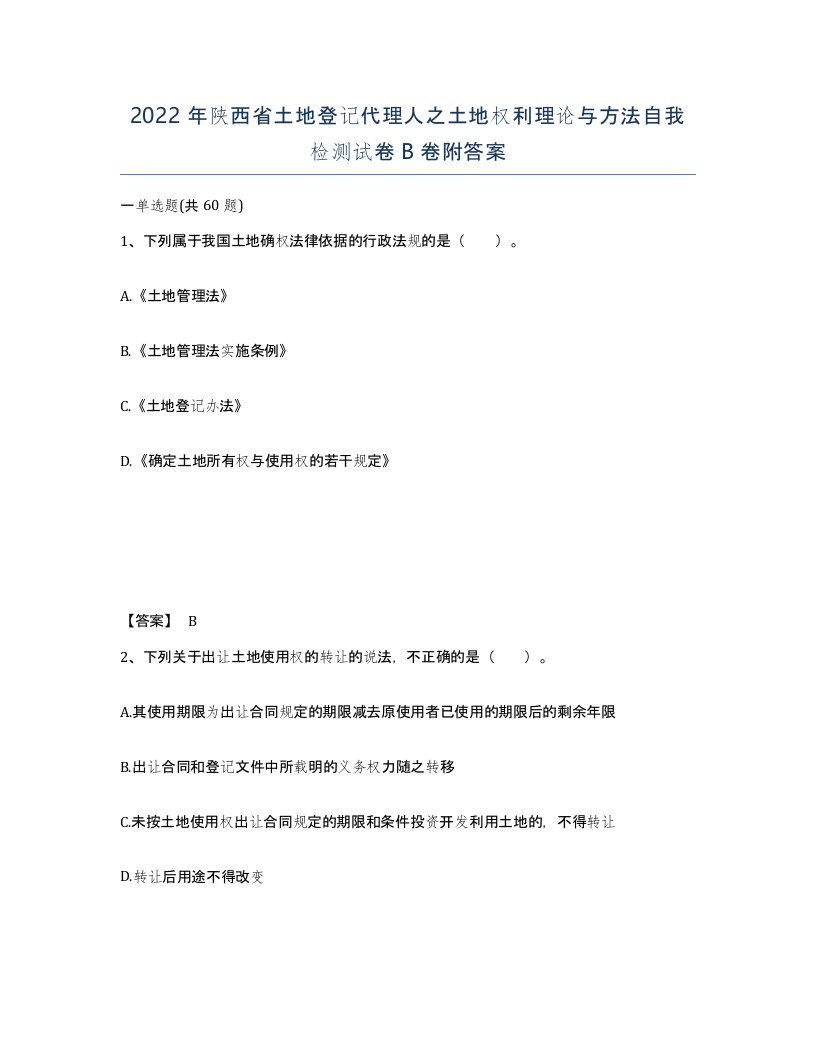 2022 年陕西省土地登记代理人之土地权利理论与方法自我检测试卷 B 卷附答案

一单选题(共 60 题)

1、下列属于我国土地确权法律依据的行政法规的是（ ）。

A.《土地管理法》

B.《土地管理法实施条例》

C.《土地登记办法》

D.《确定土地所有权与使用权的若干规定》

【答案】 B

2、下列关于出让土地使用权的转让的说法，不正确的是（ ）。

A.其使用期限为出让合同规定的期限减去原使用者已使用的期限后的剩余年限

B.出让合同和登记文件中所载明的义务权力随之转移

C.未按土地使用权出让合同规定的期限和条件投资开发利用土地的，不得转让

D.转让后用途不得改变